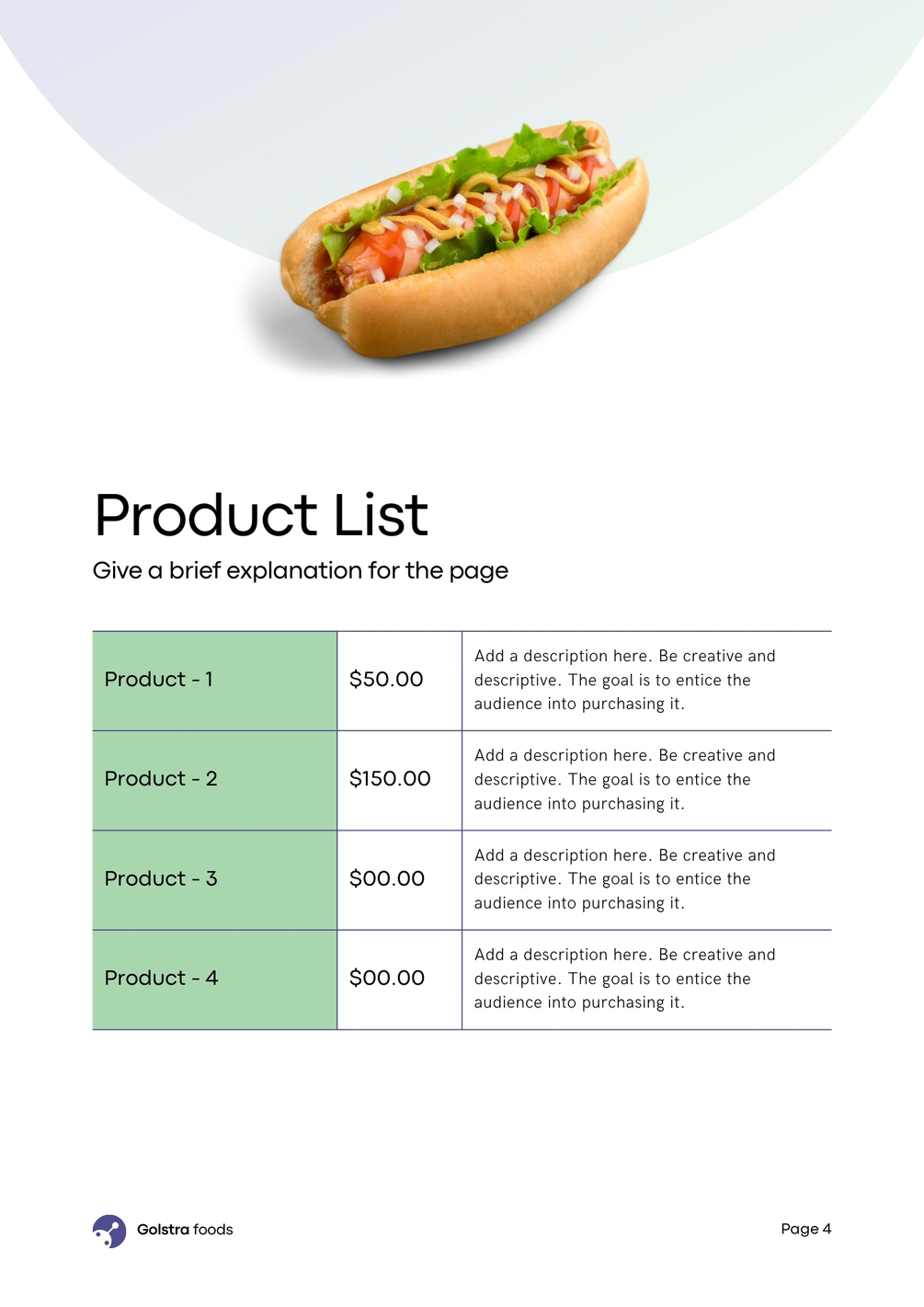 Product List

Give a brief explanation for the page

| Product - 1 | $50.00 | Add a description here. Be creative and descriptive. The goal is to entice the audience into purchasing it. |
|---|---|---|
| Product - 2 | $150.00 | Add a description here. Be creative and descriptive. The goal is to entice the audience into purchasing it. |
| Product - 3 | $00.00 | Add a description here. Be creative and descriptive. The goal is to entice the audience into purchasing it. |
| Product - 4 | $00.00 | Add a description here. Be creative and descriptive. The goal is to entice the audience into purchasing it. |

Golstra foods

Page 4